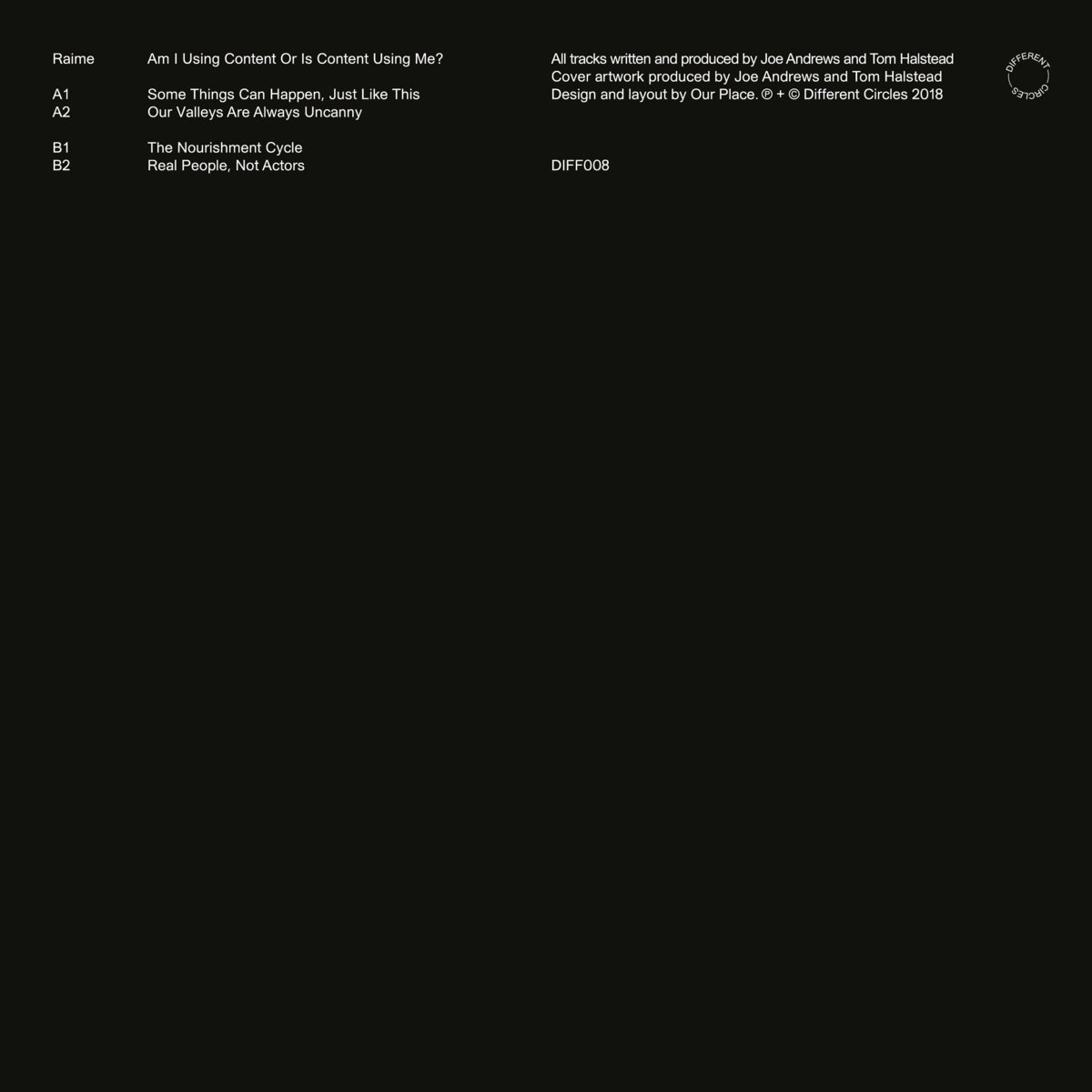 Raime Am I Using Content Or Is Content Using Me?

A1 Some Things Can Happen, Just Like This
A2 Our Valleys Are Always Uncanny

B1 The Nourishment Cycle
B2 Real People, Not Actors

All tracks written and produced by Joe Andrews and Tom Halstead
Cover artwork produced by Joe Andrews and Tom Halstead
Design and layout by Our Place. ℗ + © Different Circles 2018

DIFF008

DIFFERENT CIRCLES